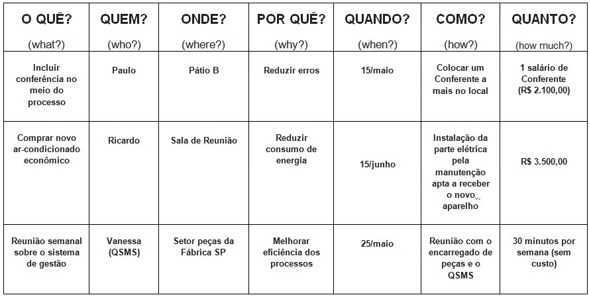 | O QUÊ? (what?) | QUEM? (who?) | ONDE? (where?) | POR QUÊ? (why?) | QUANDO? (when?) | COMO? (how?) | QUANTO? (how much?) |
|---|---|---|---|---|---|---|
| Incluir conferência no meio do processo | Paulo | Pátio B | Reduzir erros | 15/maio | Colocar um Conferente a mais no local | 1 salário de Conferente (R$ 2.100,00) |
| Comprar novo ar-condicionado econômico | Ricardo | Sala de Reunião | Reduzir consumo de energia | 15/junho | Instalação da parte elétrica pela manutenção apta a receber o novo aparelho | R$ 3.500,00 |
| Reunião semanal sobre o sistema de gestão | Vanessa (QSMS) | Setor peças da Fábrica SP | Melhorar eficiência dos processos | 25/maio | Reunião com o encarregado de peças e o QSMS | 30 minutos por semana (sem custo) |